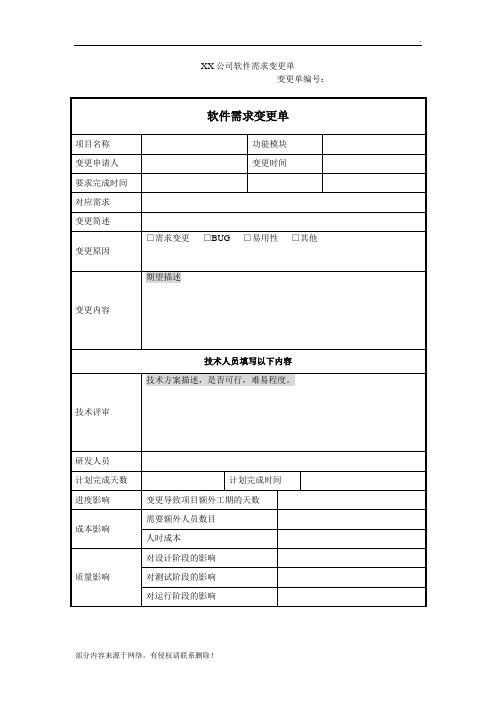 XX 公司软件需求变更单

变更单编号：

| 软件需求变更单 | | | |
|---|---|---|---|
| 项目名称 | | 功能模块 | |
| 变更申请人 | | 变更时间 | |
| 要求完成时间 | | | |
| 对应需求 | | | |
| 变更简述 | | | |
| 变更原因 | □需求变更　□BUG　□易用性　□其他 | | |
| 变更内容 | 期望描述 | | |
| 技术人员填写以下内容 | | | |
| 技术评审 | 技术方案描述，是否可行，难易程度。 | | |
| 研发人员 | | | |
| 计划完成天数 | | 计划完成时间 | |
| 进度影响 | 变更导致项目额外工期的天数 | | |
| 成本影响 | 需要额外人员数目 | | |
| | 人时成本 | | |
| 质量影响 | 对设计阶段的影响 | | |
| | 对测试阶段的影响 | | |
| | 对运行阶段的影响 | | |

部分内容来源于网络，有侵权请联系删除！